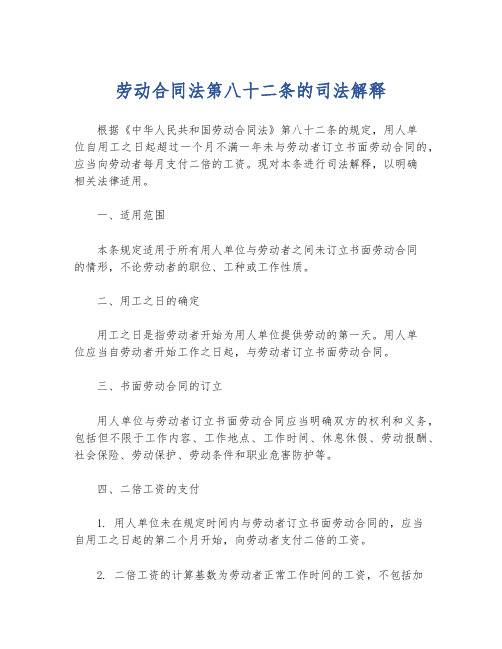 劳动合同法第八十二条的司法解释

根据《中华人民共和国劳动合同法》第八十二条的规定，用人单位自用工之日起超过一个月不满一年未与劳动者订立书面劳动合同的，应当向劳动者每月支付二倍的工资。现对本条进行司法解释，以明确相关法律适用。

一、适用范围

本条规定适用于所有用人单位与劳动者之间未订立书面劳动合同的情形，不论劳动者的职位、工种或工作性质。

二、用工之日的确定

用工之日是指劳动者开始为用人单位提供劳动的第一天。用人单位应当自劳动者开始工作之日起，与劳动者订立书面劳动合同。

三、书面劳动合同的订立

用人单位与劳动者订立书面劳动合同应当明确双方的权利和义务，包括但不限于工作内容、工作地点、工作时间、休息休假、劳动报酬、社会保险、劳动保护、劳动条件和职业危害防护等。

四、二倍工资的支付

1. 用人单位未在规定时间内与劳动者订立书面劳动合同的，应当自用工之日起的第二个月开始，向劳动者支付二倍的工资。

2. 二倍工资的计算基数为劳动者正常工作时间的工资，不包括加